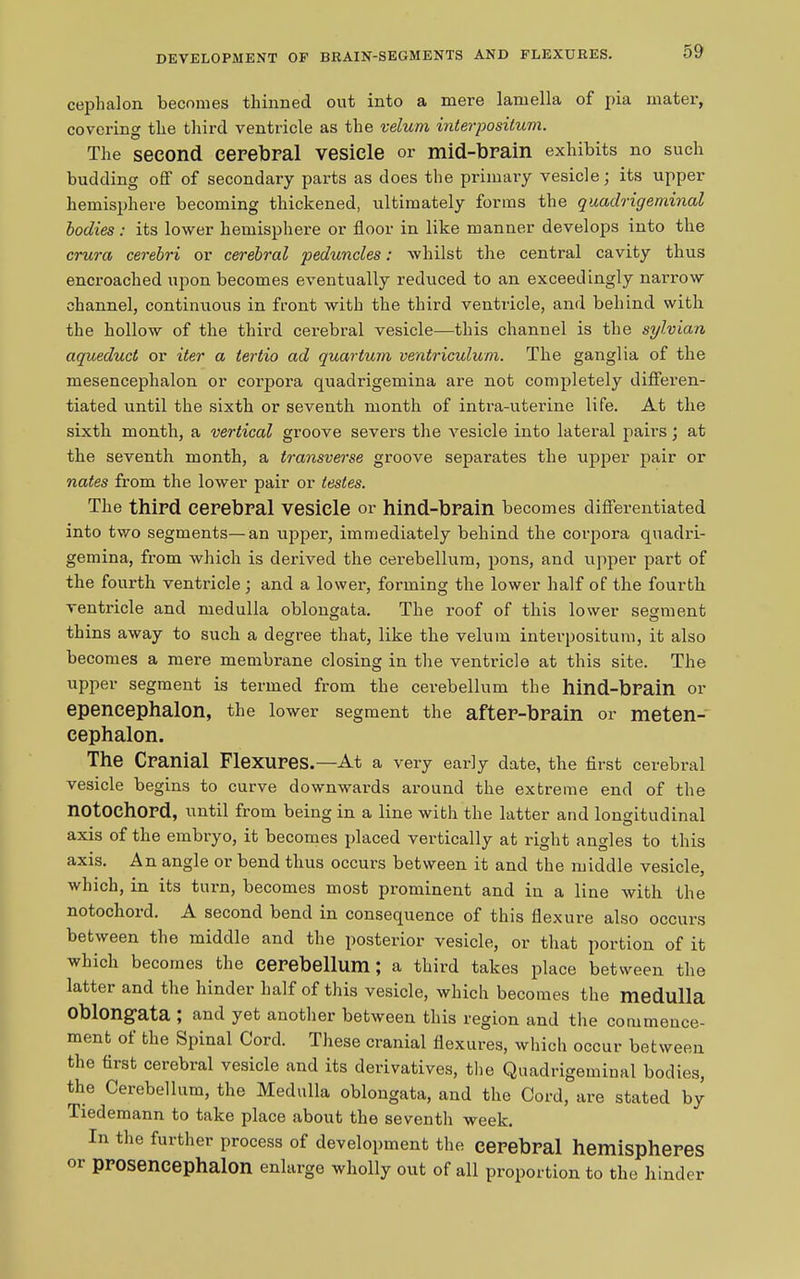 DEVELOPMENT OF BRAIN-SEGMENTS AND FLEXURES. 59

cephalon becomes thinned out into a mere lamella of pia mater, covering the third ventricle as the velum interpositum.

The second cerebral vesicle or mid-brain exhibits no such budding off of secondary parts as does the primary vesicle; its upper hemisphere becoming thickened, ultimately forms the quadrigeminal bodies: its lower hemisphere or floor in like manner develops into the crura cerebri or cerebral peduncles: whilst the central cavity thus encroached upon becomes eventually reduced to an exceedingly narrow channel, continuous in front with the third ventricle, and behind with the hollow of the third cerebral vesicle—this channel is the sylvian aqueduct or iter a tertio ad quartum ventriculum. The ganglia of the mesencephalon or corpora quadrigemina are not completely differentiated until the sixth or seventh month of intra-uterine life. At the sixth month, a vertical groove severs the vesicle into lateral pairs; at the seventh month, a transverse groove separates the upper pair or nates from the lower pair or testes.

The third cerebral vesicle or hind-brain becomes differentiated into two segments—an upper, immediately behind the corpora quadrigemina, from which is derived the cerebellum, pons, and upper part of the fourth ventricle; and a lower, forming the lower half of the fourth ventricle and medulla oblongata. The roof of this lower segment thins away to such a degree that, like the velum interpositum, it also becomes a mere membrane closing in the ventricle at this site. The upper segment is termed from the cerebellum the hind-brain or epencephalon, the lower segment the after-brain or metencephalon.

The Cranial Flexures.—At a very early date, the first cerebral vesicle begins to curve downwards around the extreme end of the notochord, until from being in a line with the latter and longitudinal axis of the embryo, it becomes placed vertically at right angles to this axis. An angle or bend thus occurs between it and the middle vesicle, which, in its turn, becomes most prominent and in a line with the notochord. A second bend in consequence of this flexure also occurs between the middle and the posterior vesicle, or that portion of it which becomes the cerebellum; a third takes place between the latter and the hinder half of this vesicle, which becomes the medulla oblongata; and yet another between this region and the commencement of the Spinal Cord. These cranial flexures, which occur between the first cerebral vesicle and its derivatives, the Quadrigeminal bodies, the Cerebellum, the Medulla oblongata, and the Cord, are stated by Tiedemann to take place about the seventh week.

In the further process of development the cerebral hemispheres or prosencephalon enlarge wholly out of all proportion to the hinder